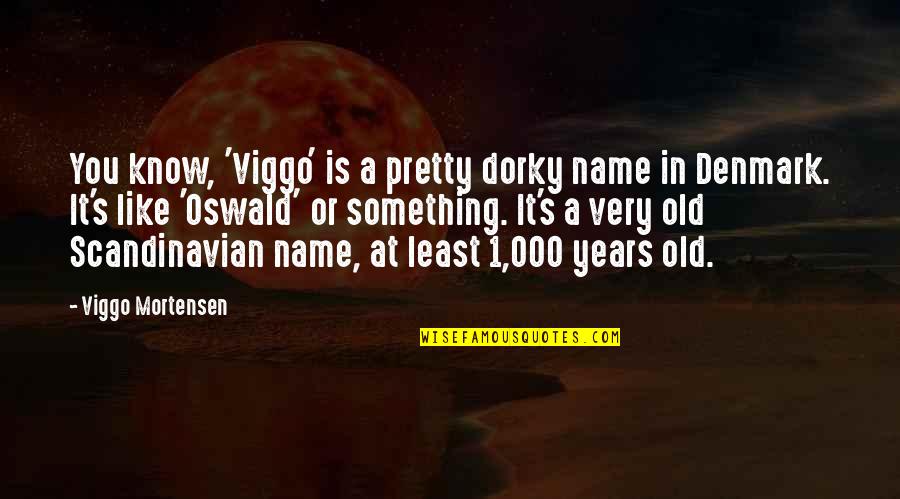 You know, 'Viggo' is a pretty dorky name in Denmark. It's like 'Oswald' or something. It's a very old Scandinavian name, at least 1,000 years old.

- Viggo Mortensen

WISEFAMOUSQUOTES.COM